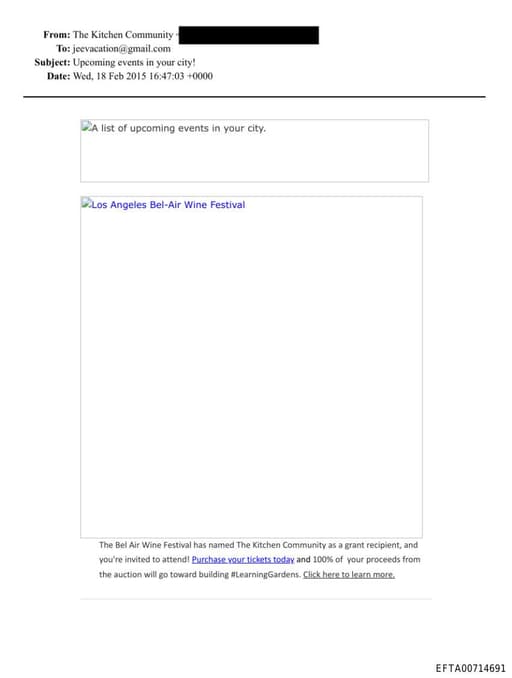 From: The Kitchen Community
To: jeevacation@gmail.com
Subject: Upcoming events in your city!
Date: Wed, 18 Feb 2015 16:47:03 +0000

A list of upcoming events in your city.

Los Angeles Bel-Air Wine Festival

The Bel Air Wine Festival has named The Kitchen Community as a grant recipient, and you're invited to attend! Purchase your tickets today and 100% of your proceeds from the auction will go toward building #LearningGardens. Click here to learn more.

EFTA00714691